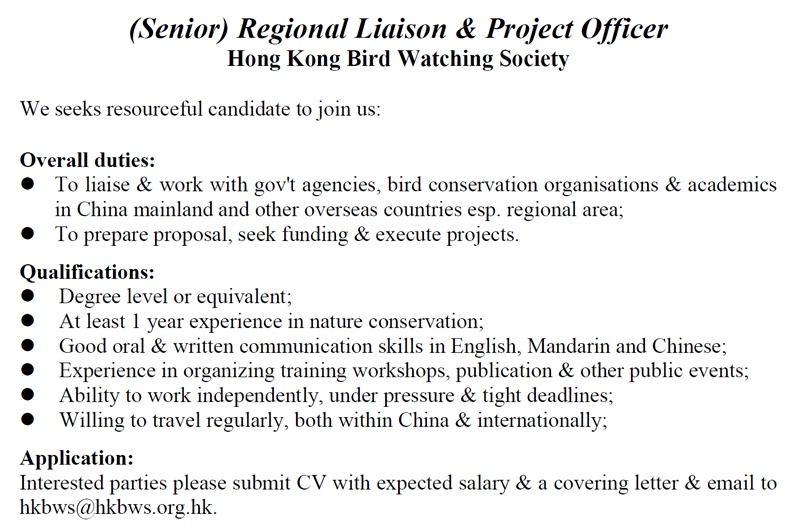 (Senior) Regional Liaison & Project Officer
Hong Kong Bird Watching Society

We seeks resourceful candidate to join us:

Overall duties:
- To liaise & work with gov't agencies, bird conservation organisations & academics in China mainland and other overseas countries esp. regional area;
- To prepare proposal, seek funding & execute projects.

Qualifications:
- Degree level or equivalent;
- At least 1 year experience in nature conservation;
- Good oral & written communication skills in English, Mandarin and Chinese;
- Experience in organizing training workshops, publication & other public events;
- Ability to work independently, under pressure & tight deadlines;
- Willing to travel regularly, both within China & internationally;

Application:
Interested parties please submit CV with expected salary & a covering letter & email to hkbws@hkbws.org.hk.